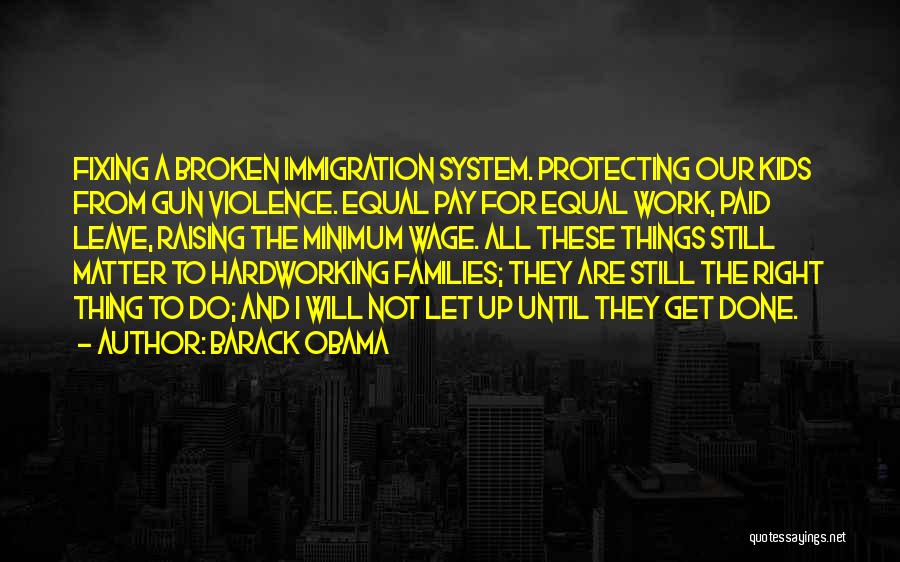 FIXING A BROKEN IMMIGRATION SYSTEM. PROTECTING OUR KIDS FROM GUN VIOLENCE. EQUAL PAY FOR EQUAL WORK, PAID LEAVE, RAISING THE MINIMUM WAGE. ALL THESE THINGS STILL MATTER TO HARDWORKING FAMILIES; THEY ARE STILL THE RIGHT THING TO DO; AND I WILL NOT LET UP UNTIL THEY GET DONE.
— AUTHOR: BARACK OBAMA

quotessayings.net